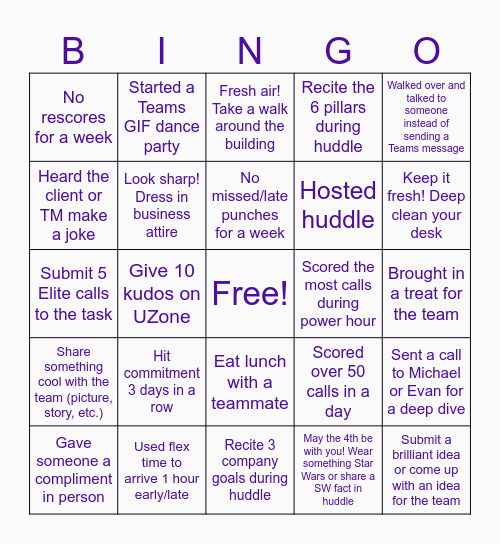 | B | I | N | G | O |
|---|---|---|---|---|
| No rescores for a week | Started a Teams GIF dance party | Fresh air! Take a walk around the building | Recite the 6 pillars during huddle | Walked over and talked to someone instead of sending a Teams message |
| Heard the client or TM make a joke | Look sharp! Dress in business attire | No missed/late punches for a week | Hosted huddle | Keep it fresh! Deep clean your desk |
| Submit 5 Elite calls to the task | Give 10 kudos on UZone | Free! | Scored the most calls during power hour | Brought in a treat for the team |
| Share something cool with the team (picture, story, etc.) | Hit commitment 3 days in a row | Eat lunch with a teammate | Scored over 50 calls in a day | Sent a call to Michael or Evan for a deep dive |
| Gave someone a compliment in person | Used flex time to arrive 1 hour early/late | Recite 3 company goals during huddle | May the 4th be with you! Wear something Star Wars or share a SW fact in huddle | Submit a brilliant idea or come up with an idea for the team |